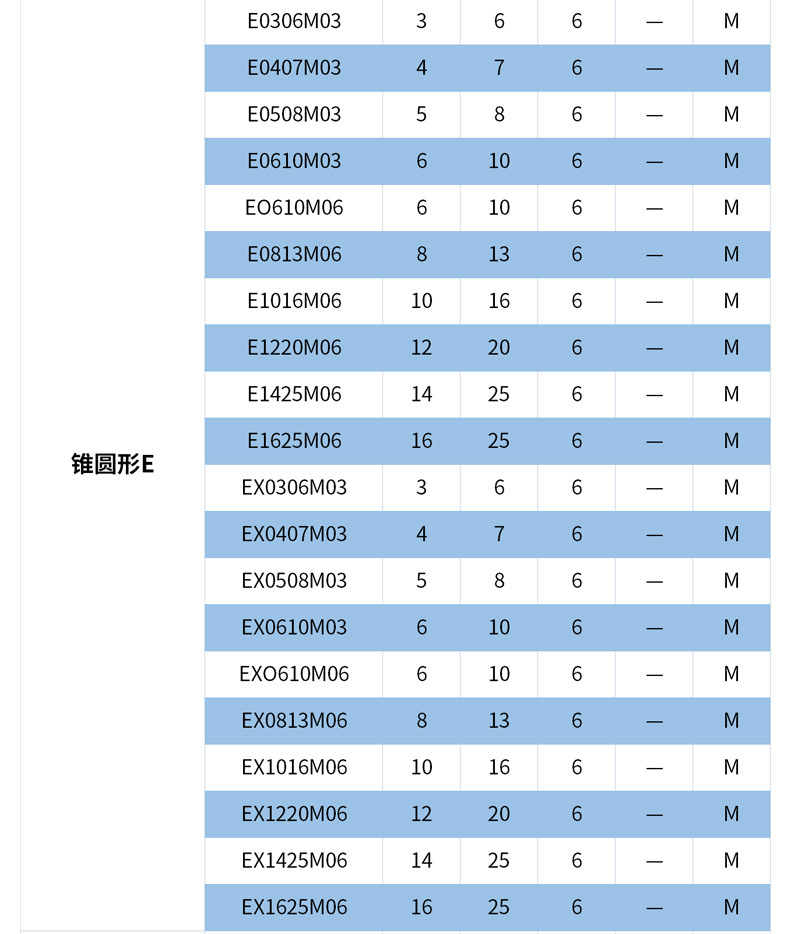 | | | | | | | |
|---|---|---|---|---|---|---|
| 锥圆形E | E0306M03 | 3 | 6 | 6 | — | M |
| | E0407M03 | 4 | 7 | 6 | — | M |
| | E0508M03 | 5 | 8 | 6 | — | M |
| | E0610M03 | 6 | 10 | 6 | — | M |
| | EO610M06 | 6 | 10 | 6 | — | M |
| | E0813M06 | 8 | 13 | 6 | — | M |
| | E1016M06 | 10 | 16 | 6 | — | M |
| | E1220M06 | 12 | 20 | 6 | — | M |
| | E1425M06 | 14 | 25 | 6 | — | M |
| | E1625M06 | 16 | 25 | 6 | — | M |
| | EX0306M03 | 3 | 6 | 6 | — | M |
| | EX0407M03 | 4 | 7 | 6 | — | M |
| | EX0508M03 | 5 | 8 | 6 | — | M |
| | EX0610M03 | 6 | 10 | 6 | — | M |
| | EXO610M06 | 6 | 10 | 6 | — | M |
| | EX0813M06 | 8 | 13 | 6 | — | M |
| | EX1016M06 | 10 | 16 | 6 | — | M |
| | EX1220M06 | 12 | 20 | 6 | — | M |
| | EX1425M06 | 14 | 25 | 6 | — | M |
| | EX1625M06 | 16 | 25 | 6 | — | M |